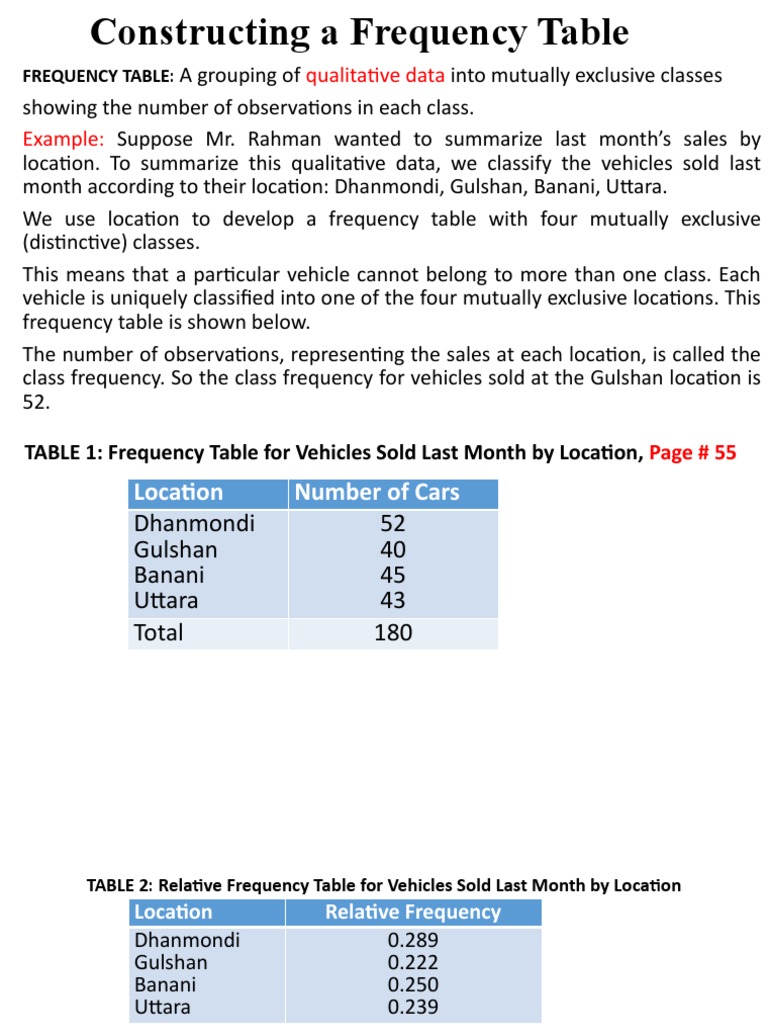 Constructing a Frequency Table

FREQUENCY TABLE: A grouping of qualitative data into mutually exclusive classes showing the number of observations in each class.

Example: Suppose Mr. Rahman wanted to summarize last month's sales by location. To summarize this qualitative data, we classify the vehicles sold last month according to their location: Dhanmondi, Gulshan, Banani, Uttara.

We use location to develop a frequency table with four mutually exclusive (distinctive) classes.

This means that a particular vehicle cannot belong to more than one class. Each vehicle is uniquely classified into one of the four mutually exclusive locations. This frequency table is shown below.

The number of observations, representing the sales at each location, is called the class frequency. So the class frequency for vehicles sold at the Gulshan location is 52.

TABLE 1: Frequency Table for Vehicles Sold Last Month by Location, Page # 55

| Location | Number of Cars |
|---|---|
| Dhanmondi | 52 |
| Gulshan | 40 |
| Banani | 45 |
| Uttara | 43 |
| Total | 180 |

TABLE 2: Relative Frequency Table for Vehicles Sold Last Month by Location

| Location | Relative Frequency |
|---|---|
| Dhanmondi | 0.289 |
| Gulshan | 0.222 |
| Banani | 0.250 |
| Uttara | 0.239 |